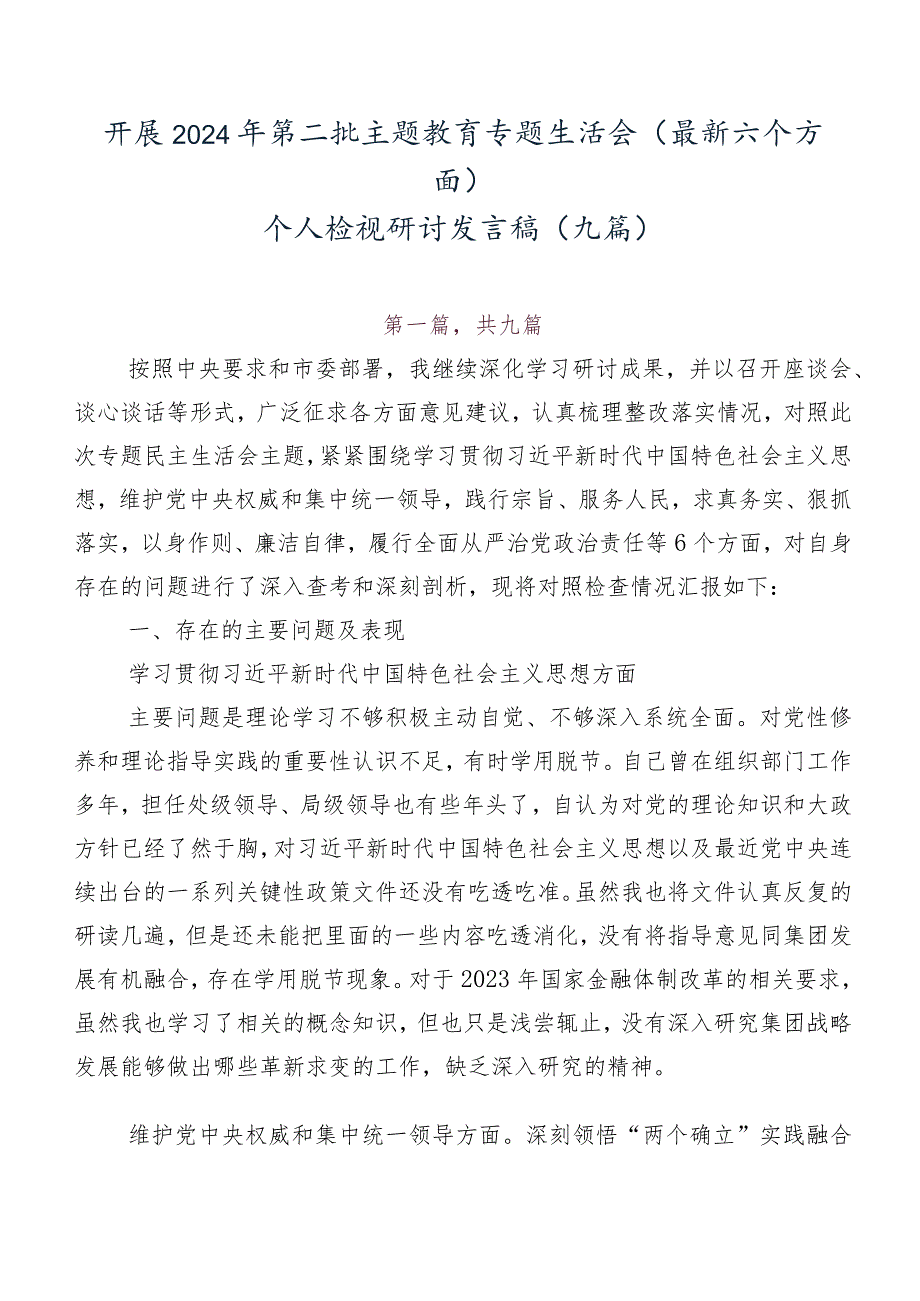 开展2024年第二批主题教育专题生活会（最新六个方面）
个人检视研讨发言稿（九篇）

第一篇，共九篇

按照中央要求和市委部署，我继续深化学习研讨成果，并以召开座谈会、谈心谈话等形式，广泛征求各方面意见建议，认真梳理整改落实情况，对照此次专题民主生活会主题，紧紧围绕学习贯彻习近平新时代中国特色社会主义思想，维护党中央权威和集中统一领导，践行宗旨、服务人民，求真务实、狠抓落实，以身作则、廉洁自律，履行全面从严治党政治责任等6个方面，对自身存在的问题进行了深入查考和深刻剖析，现将对照检查情况汇报如下：

一、存在的主要问题及表现

学习贯彻习近平新时代中国特色社会主义思想方面

主要问题是理论学习不够积极主动自觉、不够深入系统全面。对党性修养和理论指导实践的重要性认识不足，有时学用脱节。自己曾在组织部门工作多年，担任处级领导、局级领导也有些年头了，自认为对党的理论知识和大政方针已经了然于胸，对习近平新时代中国特色社会主义思想以及最近党中央连续出台的一系列关键性政策文件还没有吃透吃准。虽然我也将文件认真反复的研读几遍，但是还未能把里面的一些内容吃透消化，没有将指导意见同集团发展有机融合，存在学用脱节现象。对于2023年国家金融体制改革的相关要求，虽然我也学习了相关的概念知识，但也只是浅尝辄止，没有深入研究集团战略发展能够做出哪些革新求变的工作，缺乏深入研究的精神。

维护党中央权威和集中统一领导方面。深刻领悟“两个确立”实践融合